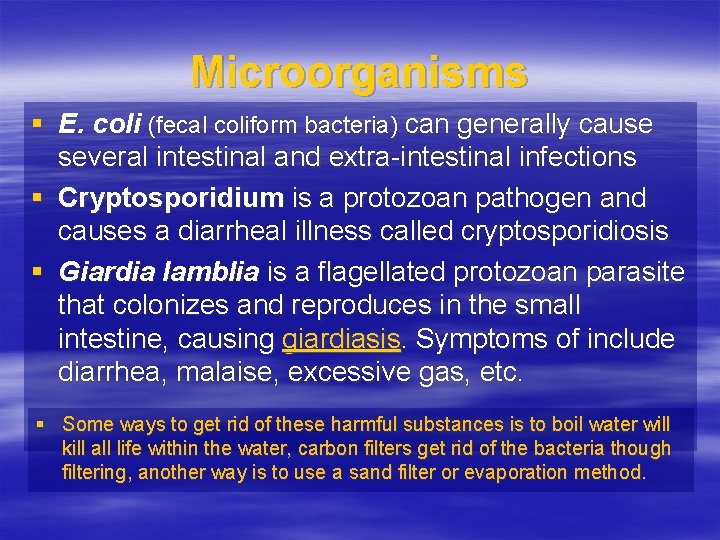 Microorganisms

• E. coli (fecal coliform bacteria) can generally cause several intestinal and extra-intestinal infections

• Cryptosporidium is a protozoan pathogen and causes a diarrheal illness called cryptosporidiosis

• Giardia lamblia is a flagellated protozoan parasite that colonizes and reproduces in the small intestine, causing giardiasis. Symptoms of include diarrhea, malaise, excessive gas, etc.

• Some ways to get rid of these harmful substances is to boil water will kill all life within the water, carbon filters get rid of the bacteria though filtering, another way is to use a sand filter or evaporation method.